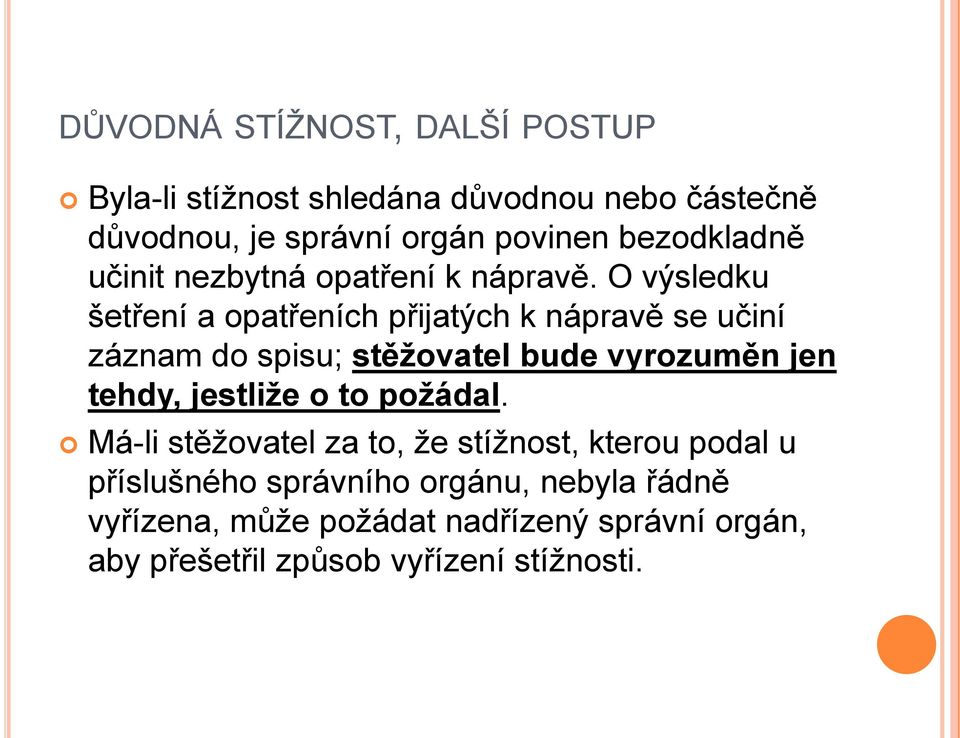 DŮVODNÁ STÍŽNOST, DALŠÍ POSTUP

Byla-li stížnost shledána důvodnou nebo částečně důvodnou, je správní orgán povinen bezodkladně učinit nezbytná opatření k nápravě. O výsledku šetření a opatřeních přijatých k nápravě se učiní záznam do spisu; stěžovatel bude vyrozuměn jen tehdy, jestliže o to požádal.

Má-li stěžovatel za to, že stížnost, kterou podal u příslušného správního orgánu, nebyla řádně vyřízena, může požádat nadřízený správní orgán, aby přešetřil způsob vyřízení stížnosti.